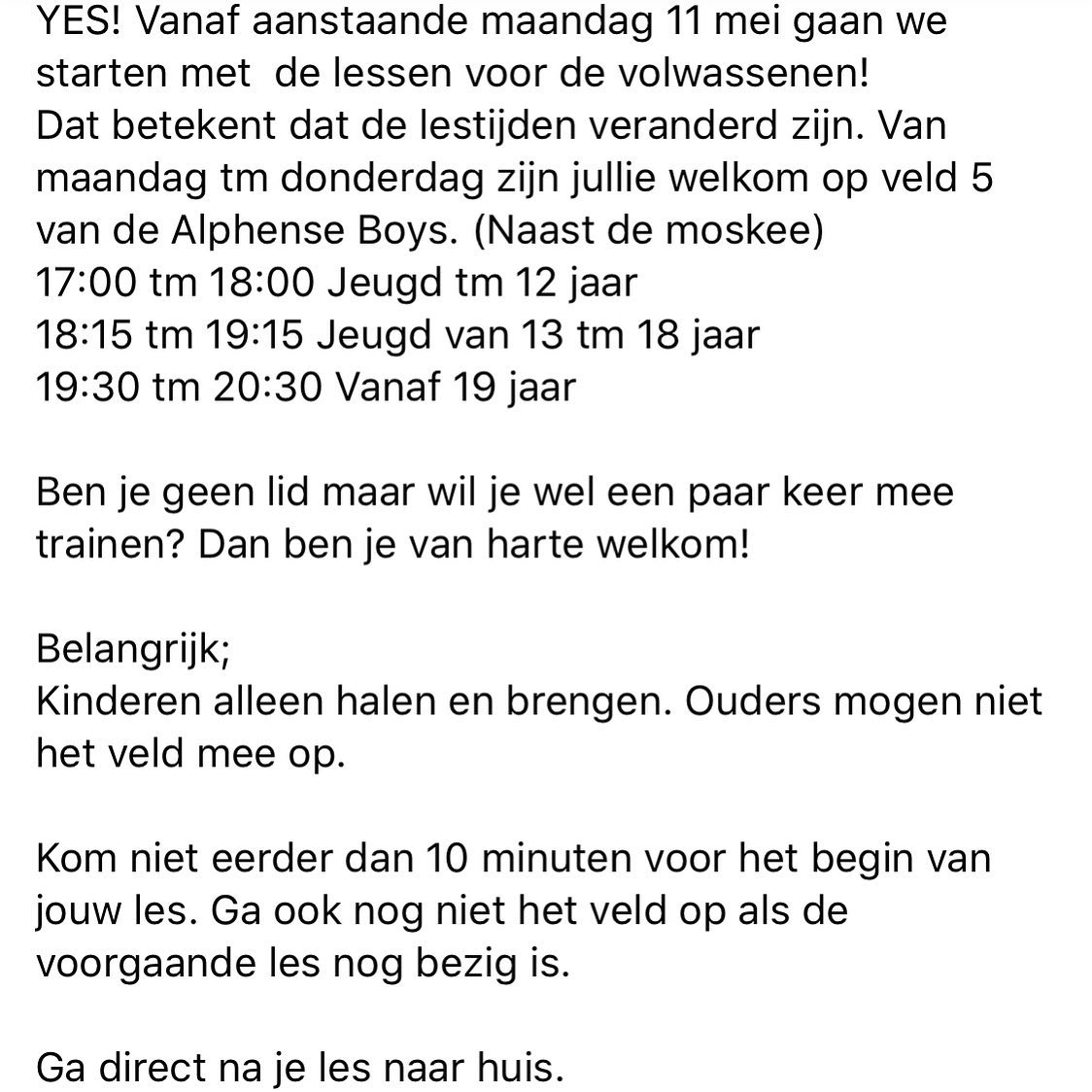 YES! Vanaf aanstaande maandag 11 mei gaan we starten met de lessen voor de volwassenen!
Dat betekent dat de lestijden veranderd zijn. Van maandag tm donderdag zijn jullie welkom op veld 5 van de Alphense Boys. (Naast de moskee)
17:00 tm 18:00 Jeugd tm 12 jaar
18:15 tm 19:15 Jeugd van 13 tm 18 jaar
19:30 tm 20:30 Vanaf 19 jaar

Ben je geen lid maar wil je wel een paar keer mee trainen? Dan ben je van harte welkom!

Belangrijk;
Kinderen alleen halen en brengen. Ouders mogen niet het veld mee op.

Kom niet eerder dan 10 minuten voor het begin van jouw les. Ga ook nog niet het veld op als de voorgaande les nog bezig is.

Ga direct na je les naar huis.